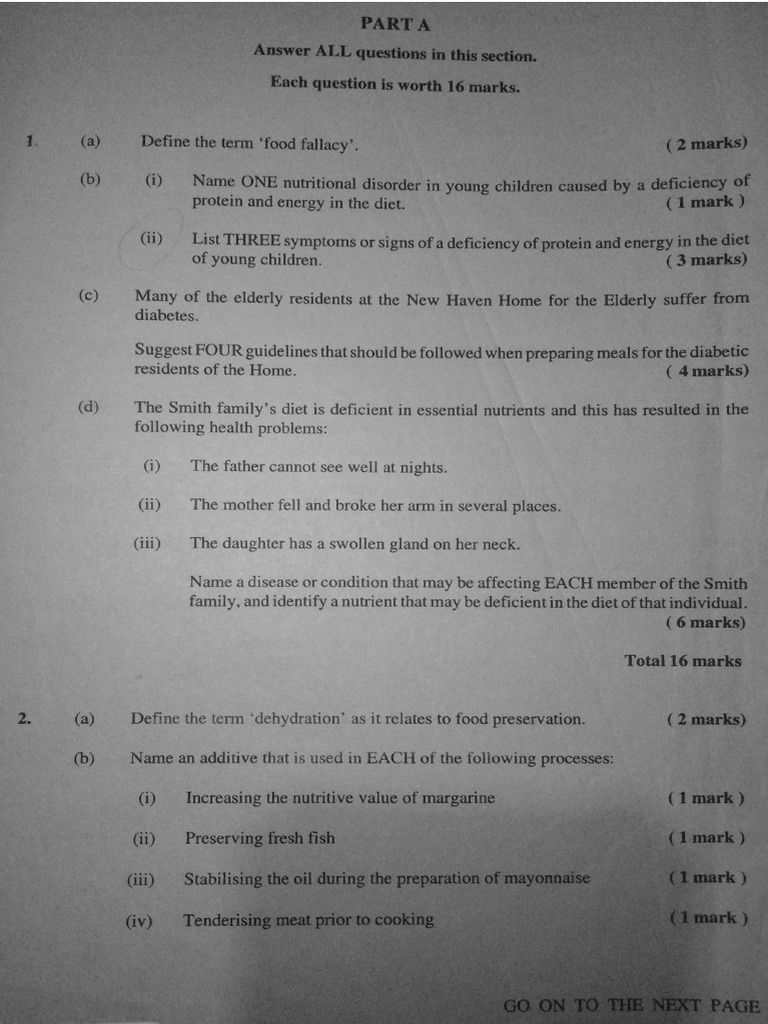 PART A

Answer ALL questions in this section.

Each question is worth 16 marks.

1. (a) Define the term 'food fallacy'. ( 2 marks)

(b) (i) Name ONE nutritional disorder in young children caused by a deficiency of protein and energy in the diet. ( 1 mark )

(ii) List THREE symptoms or signs of a deficiency of protein and energy in the diet of young children. ( 3 marks)

(c) Many of the elderly residents at the New Haven Home for the Elderly suffer from diabetes.

Suggest FOUR guidelines that should be followed when preparing meals for the diabetic residents of the Home. ( 4 marks)

(d) The Smith family's diet is deficient in essential nutrients and this has resulted in the following health problems:

(i) The father cannot see well at nights.

(ii) The mother fell and broke her arm in several places.

(iii) The daughter has a swollen gland on her neck.

Name a disease or condition that may be affecting EACH member of the Smith family, and identify a nutrient that may be deficient in the diet of that individual. ( 6 marks)

Total 16 marks

2. (a) Define the term 'dehydration' as it relates to food preservation. ( 2 marks)

(b) Name an additive that is used in EACH of the following processes:

(i) Increasing the nutritive value of margarine ( 1 mark )

(ii) Preserving fresh fish ( 1 mark )

(iii) Stabilising the oil during the preparation of mayonnaise ( 1 mark )

(iv) Tenderising meat prior to cooking ( 1 mark )

GO ON TO THE NEXT PAGE